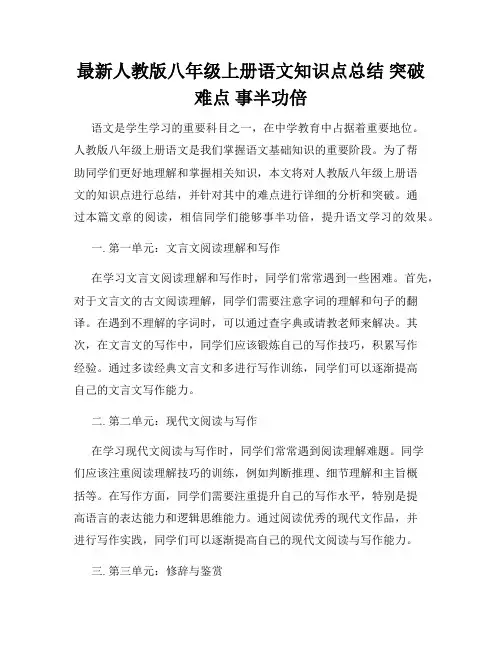 最新人教版八年级上册语文知识点总结 突破难点 事半功倍

语文是学生学习的重要科目之一，在中学教育中占据着重要地位。人教版八年级上册语文是我们掌握语文基础知识的重要阶段。为了帮助同学们更好地理解和掌握相关知识，本文将对人教版八年级上册语文的知识点进行总结，并针对其中的难点进行详细的分析和突破。通过本篇文章的阅读，相信同学们能够事半功倍，提升语文学习的效果。

一. 第一单元：文言文阅读理解和写作

在学习文言文阅读理解和写作时，同学们常常遇到一些困难。首先，对于文言文的古文阅读理解，同学们需要注意字词的理解和句子的翻译。在遇到不理解的字词时，可以通过查字典或请教老师来解决。其次，在文言文的写作中，同学们应该锻炼自己的写作技巧，积累写作经验。通过多读经典文言文和多进行写作训练，同学们可以逐渐提高自己的文言文写作能力。

二. 第二单元：现代文阅读与写作

在学习现代文阅读与写作时，同学们常常遇到阅读理解难题。同学们应该注重阅读理解技巧的训练，例如判断推理、细节理解和主旨概括等。在写作方面，同学们需要注重提升自己的写作水平，特别是提高语言的表达能力和逻辑思维能力。通过阅读优秀的现代文作品，并进行写作实践，同学们可以逐渐提高自己的现代文阅读与写作能力。

三. 第三单元：修辞与鉴赏